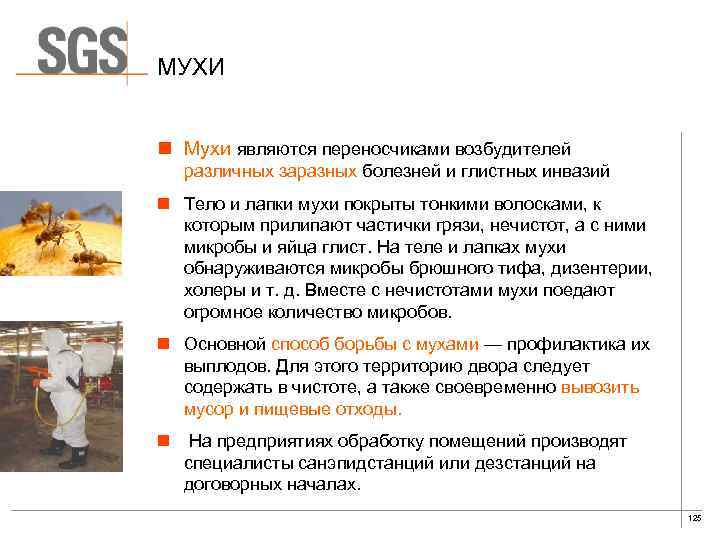 SGS

МУХИ

Мухи являются переносчиками возбудителей различных заразных болезней и глистных инвазий

Тело и лапки мухи покрыты тонкими волосками, к которым прилипают частички грязи, нечистот, а с ними микробы и яйца глист. На теле и лапках мухи обнаруживаются микробы брюшного тифа, дизентерии, холеры и т. д. Вместе с нечистотами мухи поедают огромное количество микробов.

Основной способ борьбы с мухами — профилактика их выплодов. Для этого территорию двора следует содержать в чистоте, а также своевременно вывозить мусор и пищевые отходы.

На предприятиях обработку помещений производят специалисты санэпидстанций или дезстанций на договорных началах.

125